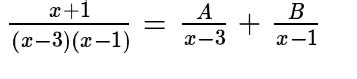 $\frac{x+1}{(x-3)(x-1)} = \frac{A}{x-3} + \frac{B}{x-1}$